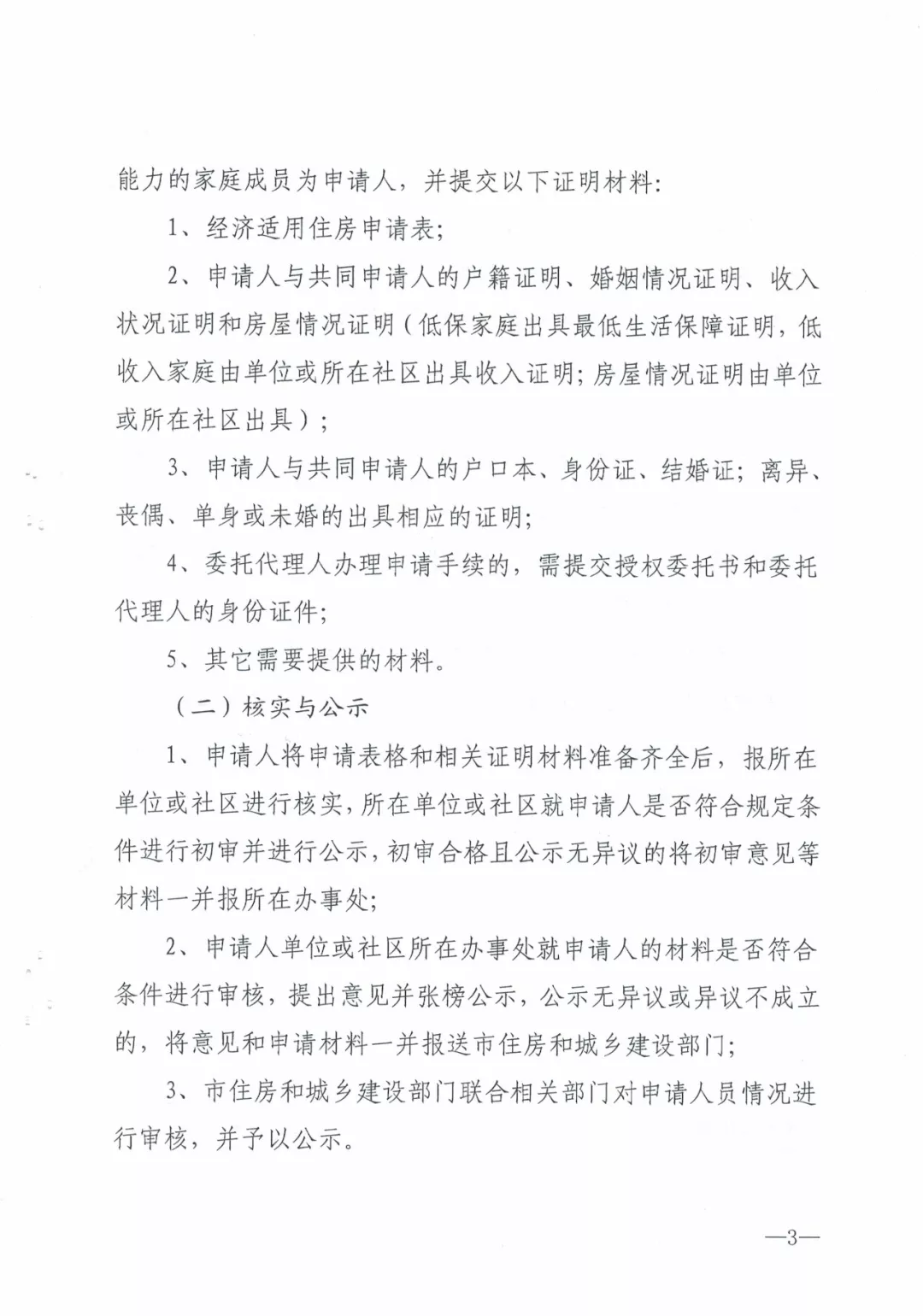 能力的家庭成员为申请人，并提交以下证明材料：

1、经济适用住房申请表；

2、申请人与共同申请人的户籍证明、婚姻情况证明、收入状况证明和房屋情况证明（低保家庭出具最低生活保障证明，低收入家庭由单位或所在社区出具收入证明；房屋情况证明由单位或所在社区出具）；

3、申请人与共同申请人的户口本、身份证、结婚证；离异、丧偶、单身或未婚的出具相应的证明；

4、委托代理人办理申请手续的，需提交授权委托书和委托代理人的身份证件；

5、其它需要提供的材料。

（二）核实与公示

1、申请人将申请表格和相关证明材料准备齐全后，报所在单位或社区进行核实，所在单位或社区就申请人是否符合规定条件进行初审并进行公示，初审合格且公示无异议的将初审意见等材料一并报所在办事处；

2、申请人单位或社区所在办事处就申请人的材料是否符合条件进行审核，提出意见并张榜公示，公示无异议或异议不成立的，将意见和申请材料一并报送市住房和城乡建设部门；

3、市住房和城乡建设部门联合相关部门对申请人员情况进行审核，并予以公示。

—3—